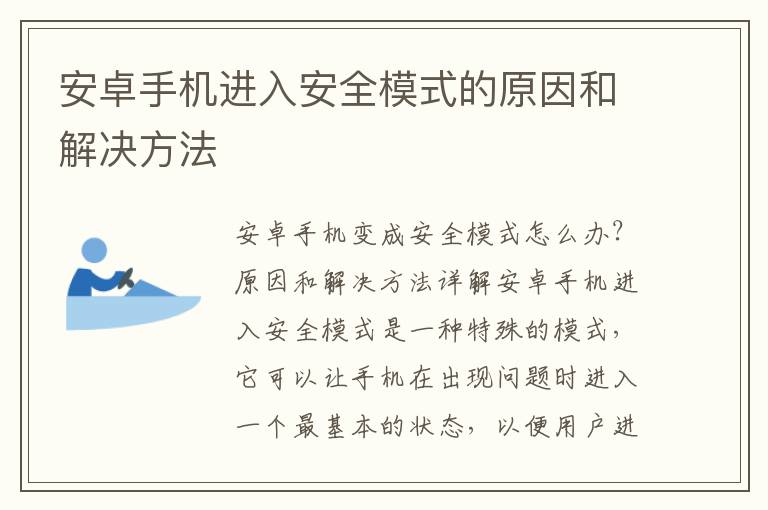 安卓手机进入安全模式的原因和解决方法

安卓手机变成安全模式怎么办?原因和解决方法详解安卓手机进入安全模式是一种特殊的模式，它可以让手机在出现问题时进入一个最基本的状态，以便用户进